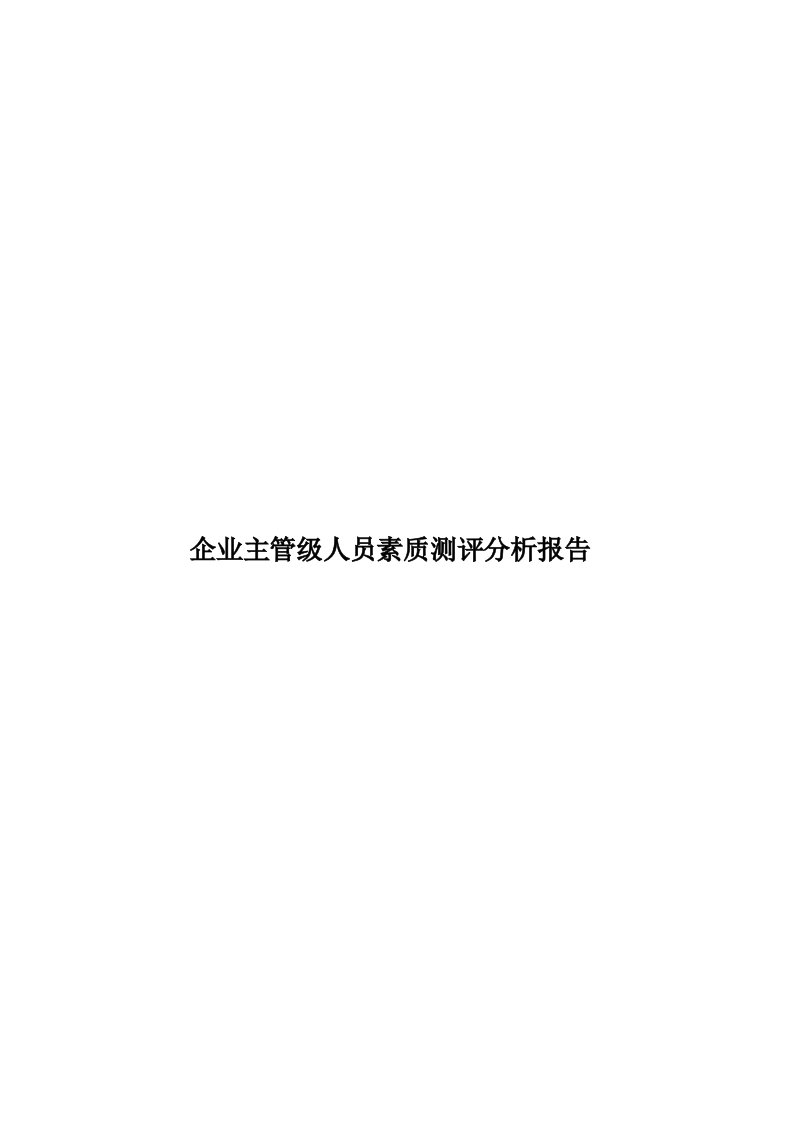 企业主管级人员素质测评分析报告